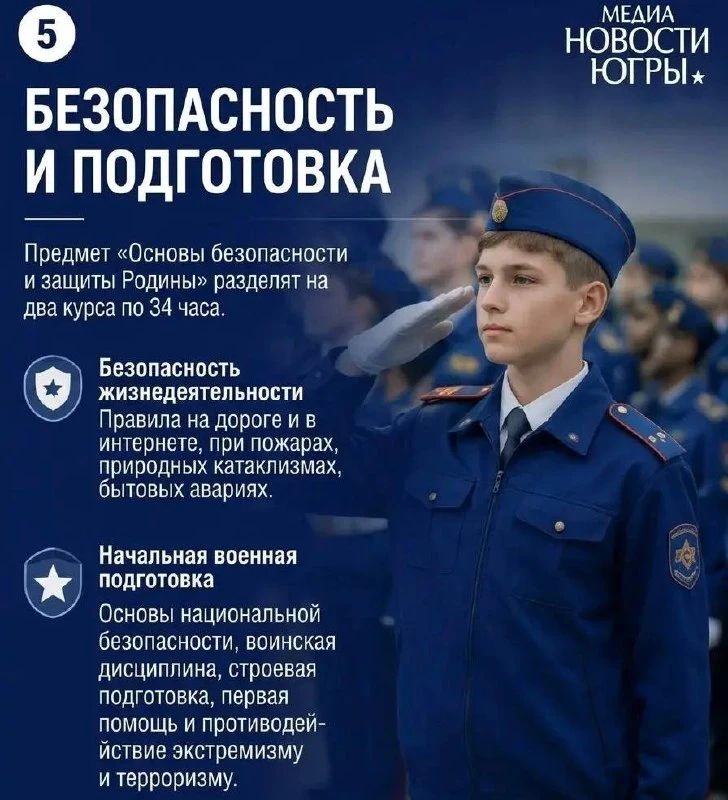 5

МЕДИА НОВОСТИ ЮГРЫ

БЕЗОПАСНОСТЬ И ПОДГОТОВКА

Предмет «Основы безопасности и защиты Родины» разделят на два курса по 34 часа.

Безопасность жизнедеятельности
Правила на дороге и в интернете, при пожарах, природных катаклизмах, бытовых авариях.

Начальная военная подготовка
Основы национальной безопасности, воинская дисциплина, строевая подготовка, первая помощь и противодействие экстремизму и терроризму.